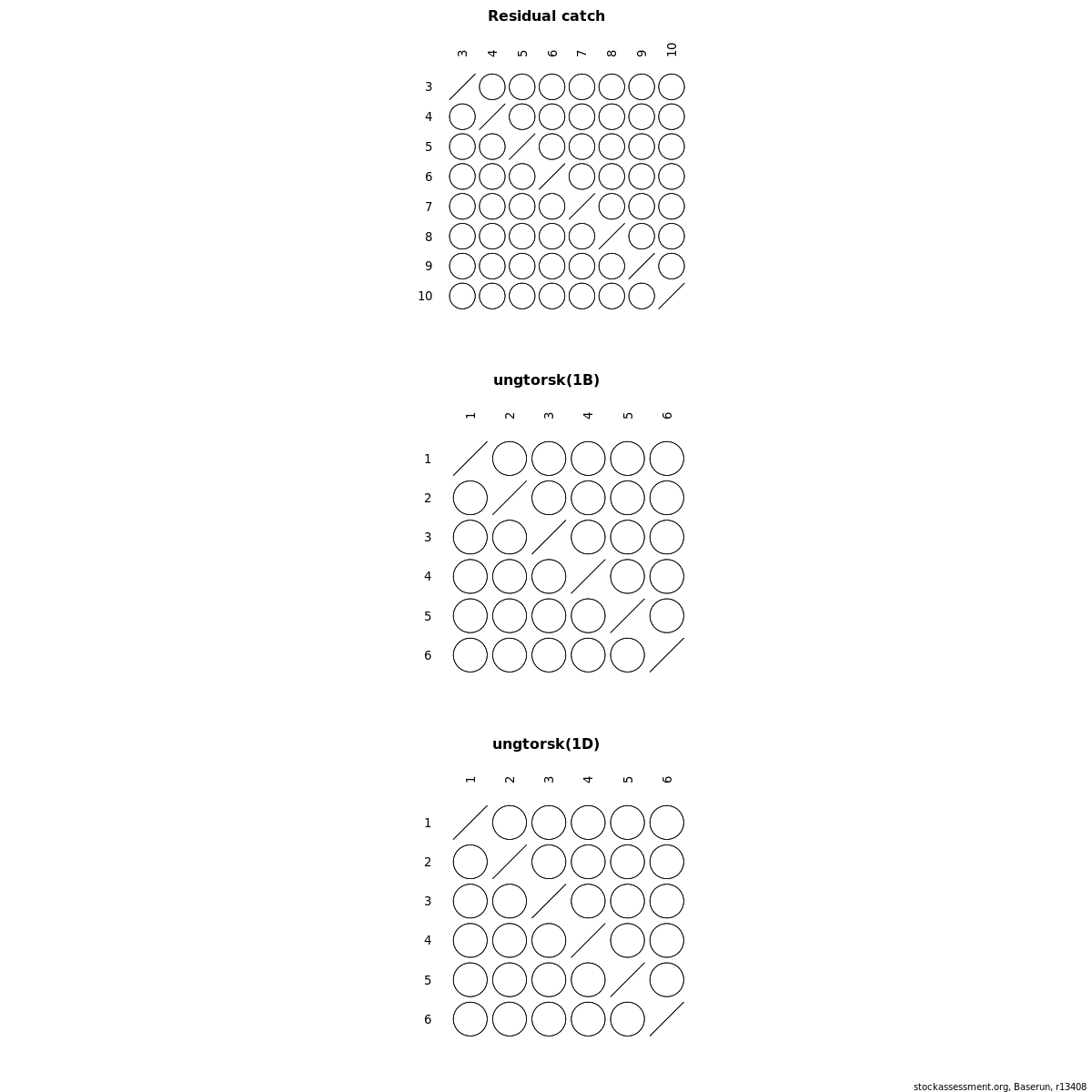 Residual catch

3 4 5 6 7 8 9 10

3
4
5
6
7
8
9
10

ungtorsk(1B)

1 2 3 4 5 6

1
2
3
4
5
6

ungtorsk(1D)

1 2 3 4 5 6

1
2
3
4
5
6

stockassessment.org, Baserun, r13408